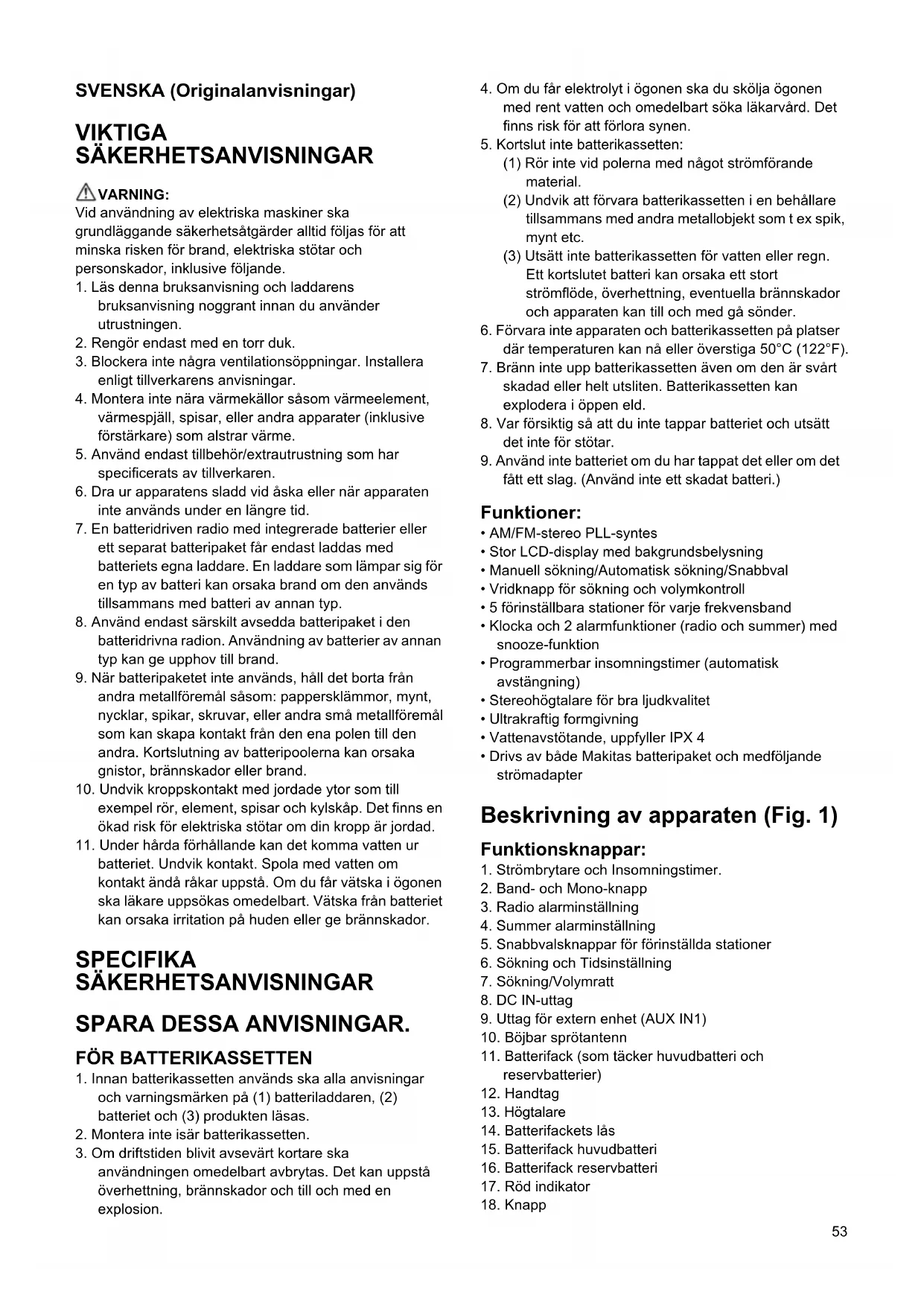 SVENSKA (Originalanvisningar)

VIKTIGA SÄKERHETSANVISNINGAR

VARNING:
Vid användning av elektriska maskiner ska grundläggande säkerhetsåtgärder alltid följas för att minska risken för brand, elektriska stötar och personskador, inklusive följande.
1. Läs denna bruksanvisning och laddarens bruksanvisning noggrant innan du använder utrustningen.
2. Rengör endast med en torr duk.
3. Blockera inte några ventilationsöppningar. Installera enligt tillverkarens anvisningar.
4. Montera inte nära värmekällor såsom värmeelement, värmespjäll, spisar, eller andra apparater (inklusive förstärkare) som alstrar värme.
5. Använd endast tillbehör/extrautrustning som har specificerats av tillverkaren.
6. Dra ur apparatens sladd vid åska eller när apparaten inte används under en längre tid.
7. En batteridriven radio med integrerade batterier eller ett separat batteripaket får endast laddas med batteriets egna laddare. En laddare som lämpar sig för en typ av batteri kan orsaka brand om den används tillsammans med batteri av annan typ.
8. Använd endast särskilt avsedda batteripaket i den batteridrivna radion. Användning av batterier av annan typ kan ge upphov till brand.
9. När batteripaketet inte används, håll det borta från andra metallföremål såsom: pappersklämmor, mynt, nycklar, spikar, skruvar, eller andra små metallföremål som kan skapa kontakt från den ena polen till den andra. Kortslutning av batteripoolerna kan orsaka gnistor, brännskador eller brand.
10. Undvik kroppskontakt med jordade ytor som till exempel rör, element, spisar och kylskåp. Det finns en ökad risk för elektriska stötar om din kropp är jordad.
11. Under hårda förhållande kan det komma vatten ur batteriet. Undvik kontakt. Spola med vatten om kontakt ändå råkar uppstå. Om du får vätska i ögonen ska läkare uppsökas omedelbart. Vätska från batteriet kan orsaka irritation på huden eller ge brännskador.

SPECIFIKA SÄKERHETSANVISNINGAR

SPARA DESSA ANVISNINGAR.

FÖR BATTERIKASSETTEN
1. Innan batterikassetten används ska alla anvisningar och varningsmärken på (1) batteriladdaren, (2) batteriet och (3) produkten läsas.
2. Montera inte isär batterikassetten.
3. Om driftstiden blivit avsevärt kortare ska användningen omedelbart avbrytas. Det kan uppstå överhettning, brännskador och till och med en explosion.
4. Om du får elektrolyt i ögonen ska du skölja ögonen med rent vatten och omedelbart söka läkarvård. Det finns risk för att förlora synen.
5. Kortslut inte batterikassetten:
(1) Rör inte vid polerna med något strömförande material.
(2) Undvik att förvara batterikassetten i en behållare tillsammans med andra metallobjekt som t ex spik, mynt etc.
(3) Utsätt inte batterikassetten för vatten eller regn. Ett kortslutet batteri kan orsaka ett stort strömflöde, överhettning, eventuella brännskador och apparaten kan till och med gå sönder.
6. Förvara inte apparaten och batterikassetten på platser där temperaturen kan nå eller överstiga 50°C (122°F).
7. Bränn inte upp batterikassetten även om den är svårt skadad eller helt utsliten. Batterikassetten kan explodera i öppen eld.
8. Var försiktig så att du inte tappar batteriet och utsätt det inte för stötar.
9. Använd inte batteriet om du har tappat det eller om det fått ett slag. (Använd inte ett skadat batteri.)

Funktioner:
• AM/FM-stereo PLL-syntes
• Stor LCD-display med bakgrundsbelysning
• Manuell sökning/Automatisk sökning/Snabbval
• Vridknapp för sökning och volymkontroll
• 5 förinställbara stationer för varje frekvensband
• Klocka och 2 alarmfunktioner (radio och summer) med snooze-funktion
• Programmerbar insomningstimer (automatisk avstängning)
• Stereohögtalare för bra ljudkvalitet
• Ultrakraftig formgivning
• Vattenavstötande, uppfyller IPX 4
• Drivs av både Makitas batteripaket och medföljande strömadapter

Beskrivning av apparaten (Fig. 1)

Funktionsknappar:
1. Strömbrytare och Insomningstimer.
2. Band- och Mono-knapp
3. Radio alarminställning
4. Summer alarminställning
5. Snabbvalsknappar för förinställda stationer
6. Sökning och Tidsinställning
7. Sökning/Volymratt
8. DC IN-uttag
9. Uttag för extern enhet (AUX IN1)
10. Böjbar sprötantenn
11. Batterifack (som täcker huvudbatteri och reservbatterier)
12. Handtag
13. Högtalare
14. Batterifackets lås
15. Batterifack huvudbatteri
16. Batterifack reservbatteri
17. Röd indikator
18. Knapp

53